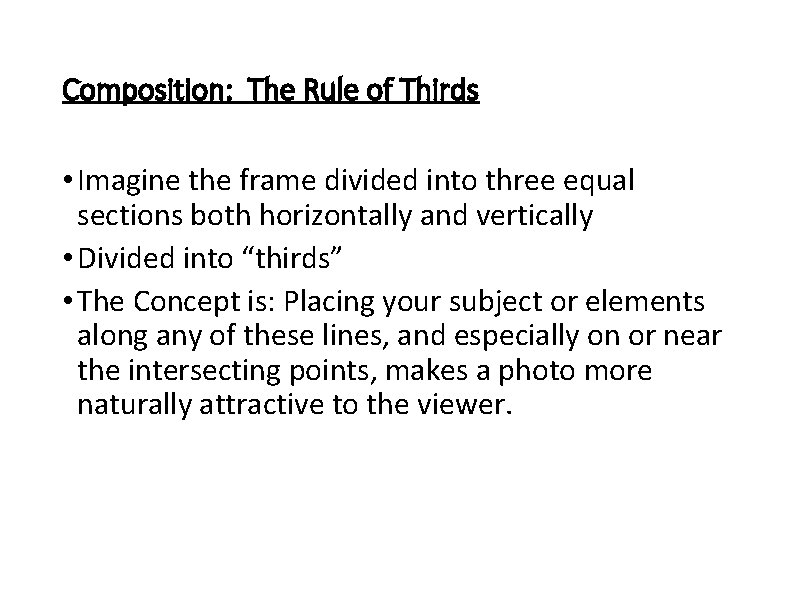 Composition: The Rule of Thirds

• Imagine the frame divided into three equal sections both horizontally and vertically
• Divided into "thirds"
• The Concept is: Placing your subject or elements along any of these lines, and especially on or near the intersecting points, makes a photo more naturally attractive to the viewer.